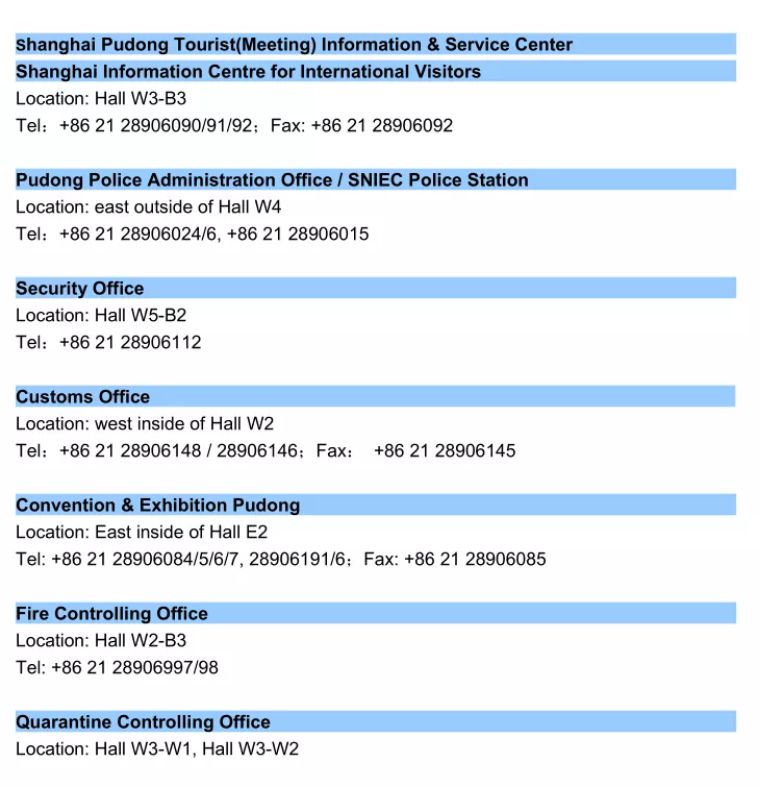 Shanghai Pudong Tourist(Meeting) Information & Service Center
Shanghai Information Centre for International Visitors
Location: Hall W3-B3
Tel：+86 21 28906090/91/92；Fax: +86 21 28906092

Pudong Police Administration Office / SNIEC Police Station
Location: east outside of Hall W4
Tel：+86 21 28906024/6, +86 21 28906015

Security Office
Location: Hall W5-B2
Tel：+86 21 28906112

Customs Office
Location: west inside of Hall W2
Tel：+86 21 28906148 / 28906146；Fax： +86 21 28906145

Convention & Exhibition Pudong
Location: East inside of Hall E2
Tel: +86 21 28906084/5/6/7, 28906191/6；Fax: +86 21 28906085

Fire Controlling Office
Location: Hall W2-B3
Tel: +86 21 28906997/98

Quarantine Controlling Office
Location: Hall W3-W1, Hall W3-W2